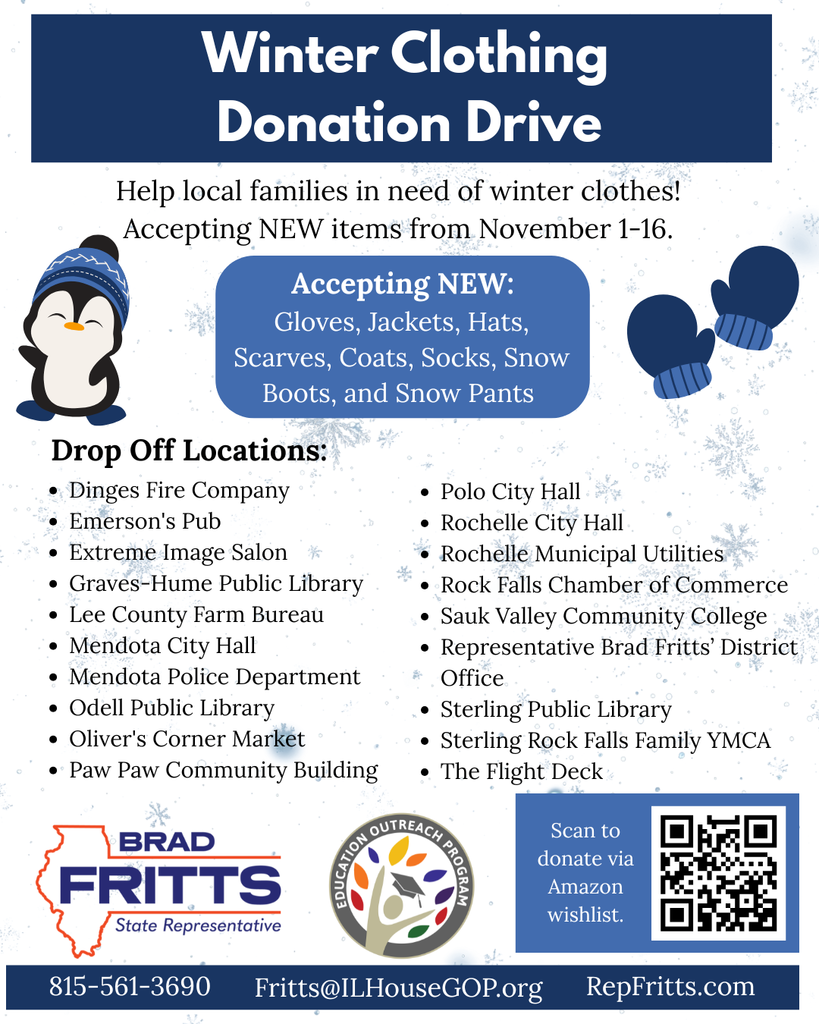 Winter Clothing Donation Drive

Help local families in need of winter clothes! Accepting NEW items from November 1-16.

Accepting NEW:
Gloves, Jackets, Hats, Scarves, Coats, Socks, Snow Boots, and Snow Pants

Drop Off Locations:
- Dinges Fire Company
- Emerson's Pub
- Extreme Image Salon
- Graves-Hume Public Library
- Lee County Farm Bureau
- Mendota City Hall
- Mendota Police Department
- Odell Public Library
- Oliver's Corner Market
- Paw Paw Community Building

- Polo City Hall
- Rochelle City Hall
- Rochelle Municipal Utilities
- Rock Falls Chamber of Commerce
- Sauk Valley Community College
- Representative Brad Fritts' District Office
- Sterling Public Library
- Sterling Rock Falls Family YMCA
- The Flight Deck

BRAD FRITTS State Representative

EDUCATION OUTREACH PROGRAM

Scan to donate via Amazon wishlist.

815-561-3690 Fritts@ILHouseGOP.org RepFritts.com